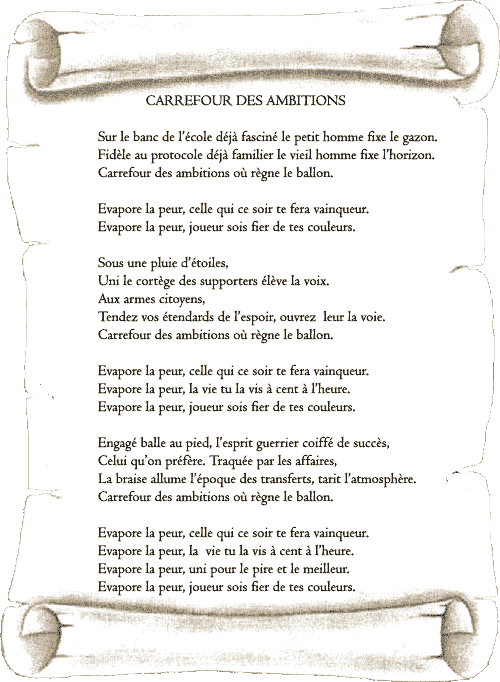 CARREFOUR DES AMBITIONS

Sur le banc de l'école déjà fasciné le petit homme fixe le gazon.
Fidèle au protocole déjà familier le vieil homme fixe l'horizon.
Carrefour des ambitions où règne le ballon.

Evapore la peur, celle qui ce soir te fera vainqueur.
Evapore la peur, joueur sois fier de tes couleurs.

Sous une pluie d'étoiles,
Uni le cortège des supporters élève la voix.
Aux armes citoyens,
Tendez vos étendards de l'espoir, ouvrez leur la voie.
Carrefour des ambitions où règne le ballon.

Evapore la peur, celle qui ce soir te fera vainqueur.
Evapore la peur, la vie tu la vis à cent à l'heure.
Evapore la peur, joueur sois fier de tes couleurs.

Engagé balle au pied, l'esprit guerrier coiffé de succès,
Celui qu'on préfère. Traquée par les affaires,
La braise allume l'époque des transferts, tarit l'atmosphère.
Carrefour des ambitions où règne le ballon.

Evapore la peur, celle qui ce soir te fera vainqueur.
Evapore la peur, la vie tu la vis à cent à l'heure.
Evapore la peur, uni pour le pire et le meilleur.
Evapore la peur, joueur sois fier de tes couleurs.